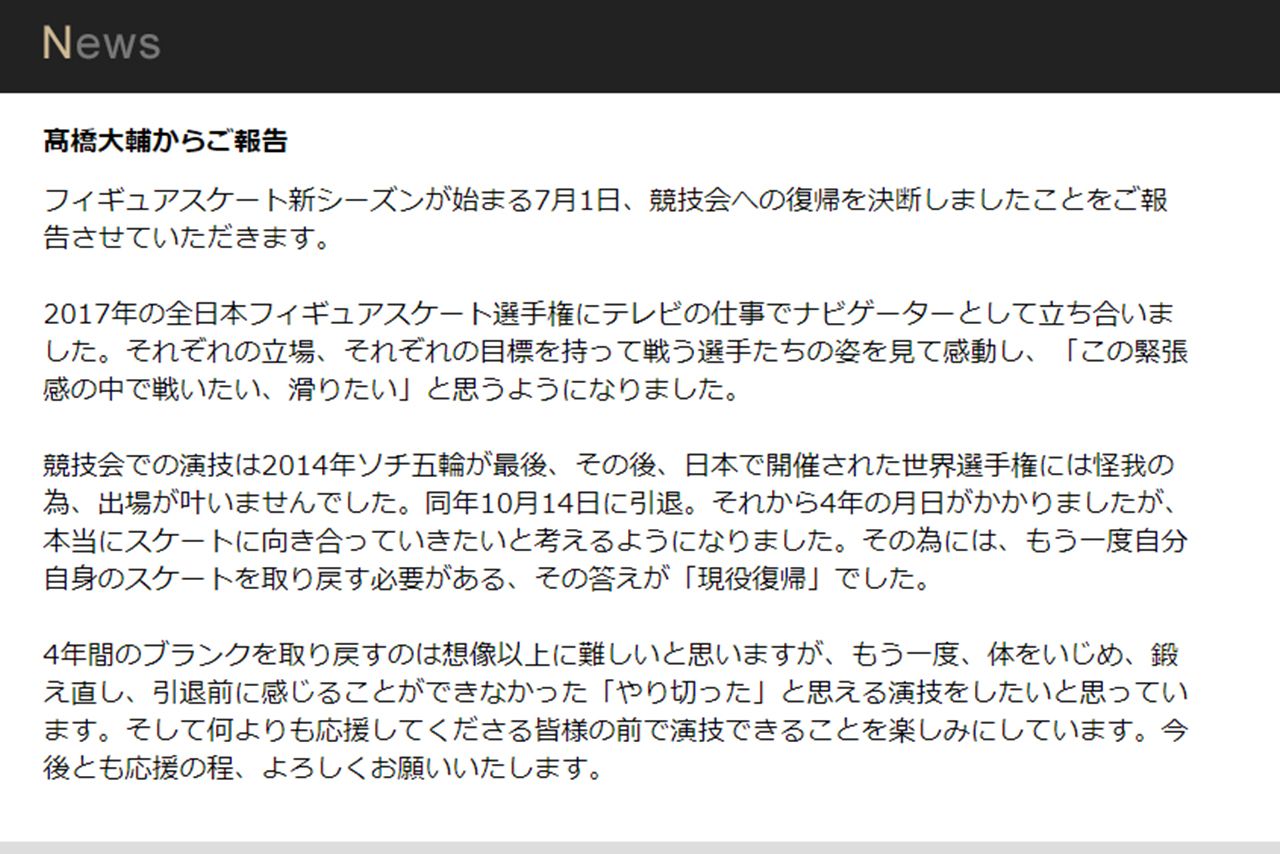 News

髙橋大輔からご報告

フィギュアスケート新シーズンが始まる7月1日、競技会への復帰を決断しましたことをご報告させていただきます。

2017年の全日本フィギュアスケート選手権にテレビの仕事でナビゲーターとして立ち合いました。それぞれの立場、それぞれの目標を持って戦う選手たちの姿を見て感動し、「この緊張感の中で戦いたい、滑りたい」と思うようになりました。

競技会での演技は2014年ソチ五輪が最後、その後、日本で開催された世界選手権には怪我の為、出場が叶いませんでした。同年10月14日に引退。それから4年の月日がかかりましたが、本当にスケートに向き合っていきたいと考えるようになりました。その為には、もう一度自分自身のスケートを取り戻す必要がある、その答えが「現役復帰」でした。

4年間のブランクを取り戻すのは想像以上に難しいと思いますが、もう一度、体をいじめ、鍛え直し、引退前に感じることができなかった「やり切った」と思える演技をしたいと思っています。そして何よりも応援してくださる皆様の前で演技できることを楽しみにしています。今後とも応援の程、よろしくお願いいたします。